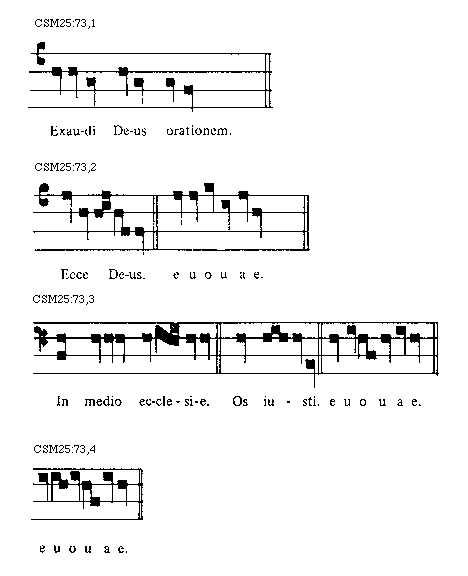 CSM25:73,1

Exau-di De-us orationem.

CSM25:73,2

Ecce De-us. e u o u a e.

CSM25:73,3

In medio ec-cle - si-e. Os iu - sti. e u o u a e.

CSM25:73,4

e u o u a e.